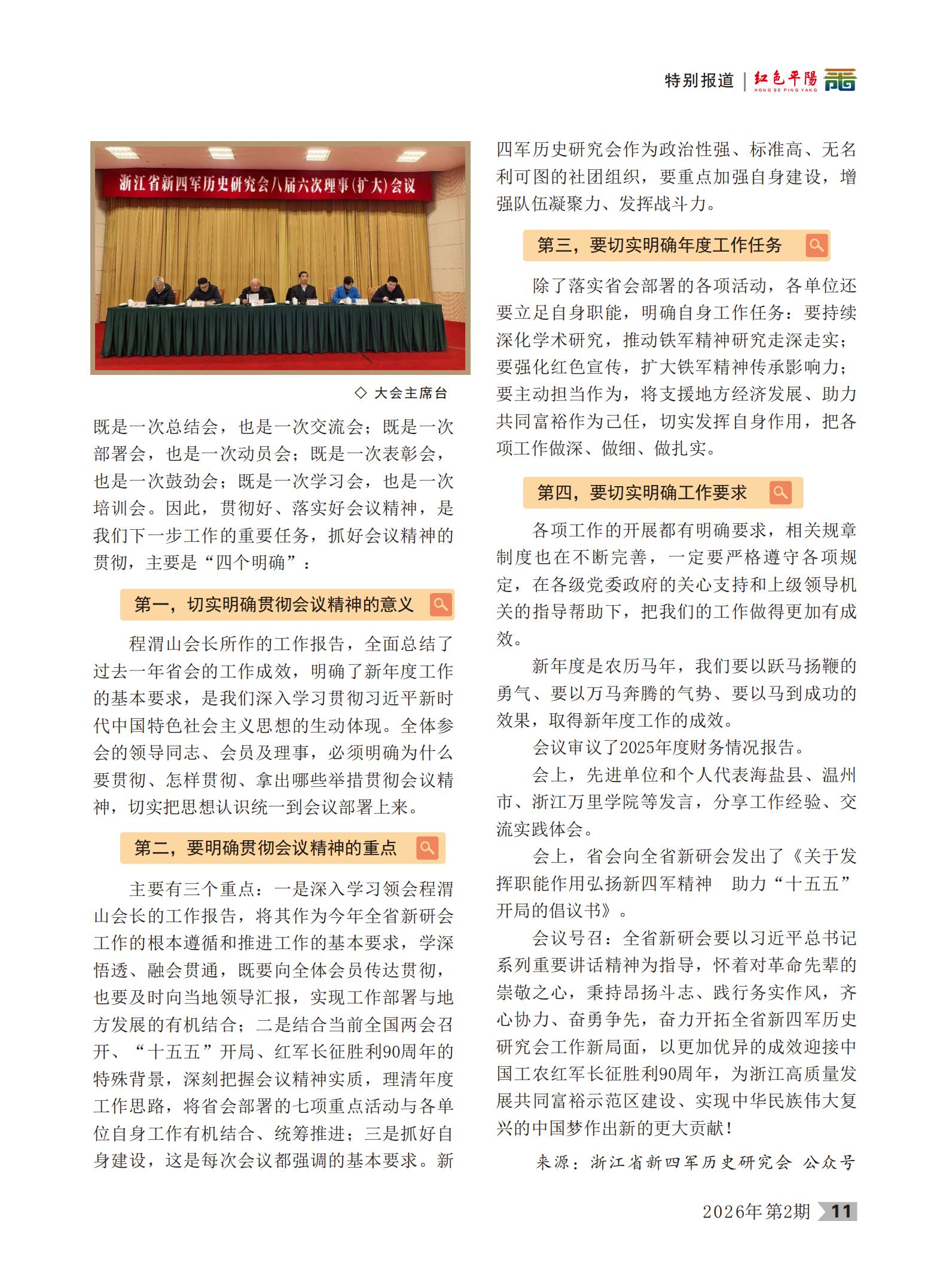 特别报道 | 红色平陽 HONG SE PING YANG

浙江省新四军历史研究会八届六次理事(扩大)会议

◇ 大会主席台

既是一次总结会，也是一次交流会；既是一次部署会，也是一次动员会；既是一次表彰会，也是一次鼓劲会；既是一次学习会，也是一次培训会。因此，贯彻好、落实好会议精神，是我们下一步工作的重要任务，抓好会议精神的贯彻，主要是“四个明确”：

第一，切实明确贯彻会议精神的意义

程渭山会长所作的工作报告，全面总结了过去一年省会的工作成效，明确了新年度工作的基本要求，是我们深入学习贯彻习近平新时代中国特色社会主义思想的生动体现。全体参会的领导同志、会员及理事，必须明确为什么要贯彻、怎样贯彻、拿出哪些举措贯彻会议精神，切实把思想认识统一到会议部署上来。

第二，要明确贯彻会议精神的重点

主要有三个重点：一是深入学习领会程渭山会长的工作报告，将其作为今年全省新研会工作的根本遵循和推进工作的基本要求，学深悟透、融会贯通，既要向全体会员传达贯彻，也要及时向当地领导汇报，实现工作部署与地方发展的有机结合；二是结合当前全国两会召开、“十五五”开局、红军长征胜利90周年的特殊背景，深刻把握会议精神实质，理清年度工作思路，将省会部署的七项重点活动与各单位自身工作有机结合、统筹推进；三是抓好自身建设，这是每次会议都强调的基本要求。新四军历史研究会作为政治性强、标准高、无名利可图的社团组织，要重点加强自身建设，增强队伍凝聚力、发挥战斗力。

第三，要切实明确年度工作任务

除了落实省会部署的各项活动，各单位还要立足自身职能，明确自身工作任务：要持续深化学术研究，推动铁军精神研究走深走实；要强化红色宣传，扩大铁军精神传承影响力；要主动担当作为，将支援地方经济发展、助力共同富裕作为己任，切实发挥自身作用，把各项工作做深、做细、做扎实。

第四，要切实明确工作要求

各项工作的开展都有明确要求，相关规章制度也在不断完善，一定要严格遵守各项规定，在各级党委政府的关心支持和上级领导机关的指导帮助下，把我们的工作做得更加有成效。

新年度是农历马年，我们要以跃马扬鞭的勇气、要以万马奔腾的气势、要以马到成功的效果，取得新年度工作的成效。

会议审议了2025年度财务情况报告。

会上，先进单位和个人代表海盐县、温州市、浙江万里学院等发言，分享工作经验、交流实践体会。

会上，省会向全省新研会发出了《关于发挥职能作用弘扬新四军精神 助力“十五五”开局的倡议书》。

会议号召：全省新研会要以习近平总书记系列重要讲话精神为指导，怀着对革命先辈的崇敬之心，秉持昂扬斗志、践行务实作风，齐心协力、奋勇争先，奋力开拓全省新四军历史研究会工作新局面，以更加优异的成效迎接中国工农红军长征胜利90周年，为浙江高质量发展共同富裕示范区建设、实现中华民族伟大复兴的中国梦作出新的更大贡献！

来源：浙江省新四军历史研究会 公众号

2026年 第2期 11